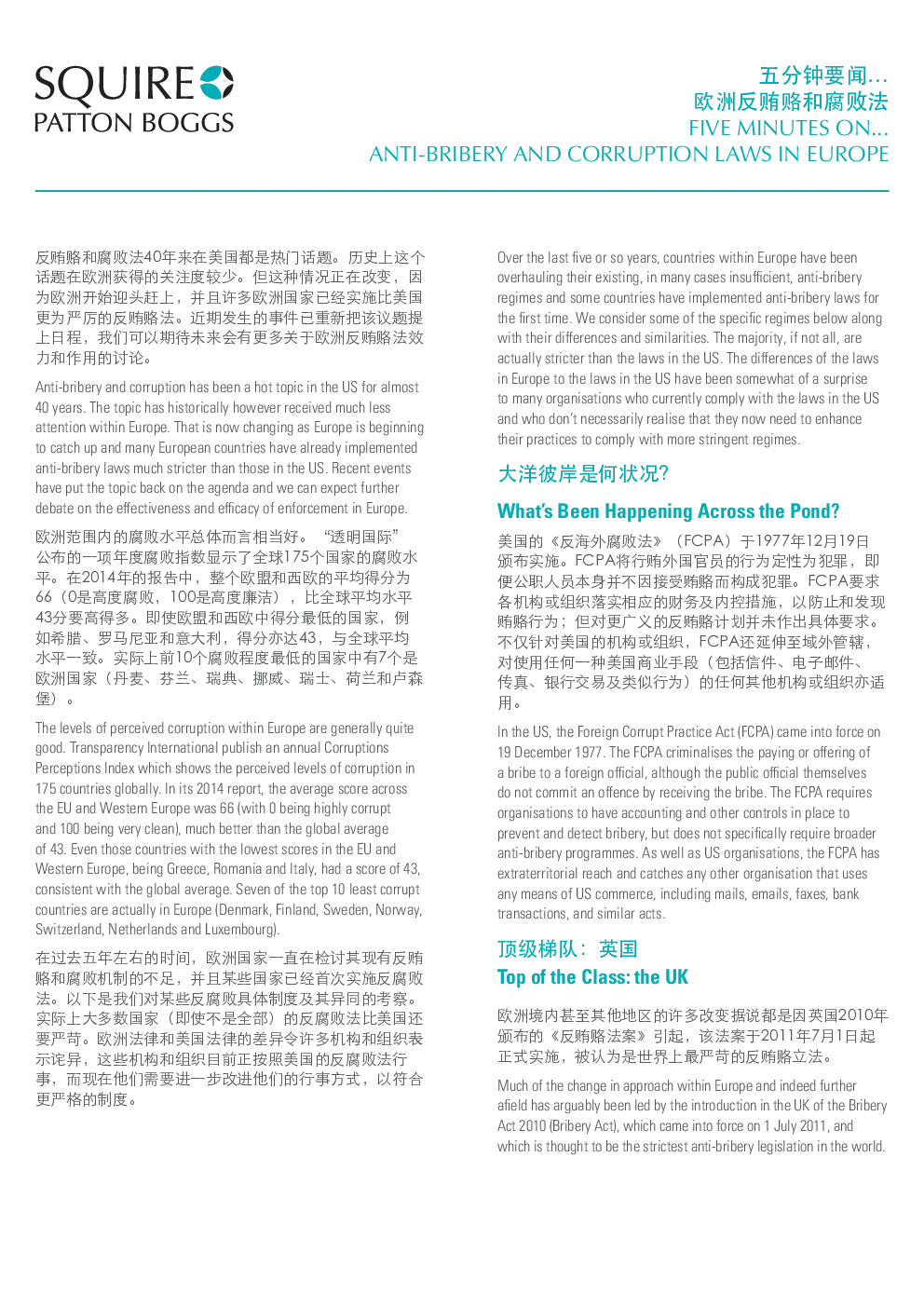 SQUIRE
PATTON BOGGS

五分钟要闻…
欧洲反贿赂和腐败法
FIVE MINUTES ON…
ANTI-BRIBERY AND CORRUPTION LAWS IN EUROPE

反贿赂和腐败法40年来在美国都是热门话题。历史上这个话题在欧洲获得的关注度较少。但这种情况正在改变，因为欧洲开始迎头赶上，并且许多欧洲国家已经实施比美国更为严厉的反贿赂法。近期发生的事件已重新把该议题提上日程，我们可以期待未来会有更多关于欧洲反贿赂法效力和作用的讨论。

Anti-bribery and corruption has been a hot topic in the US for almost 40 years. The topic has historically however received much less attention within Europe. That is now changing as Europe is beginning to catch up and many European countries have already implemented anti-bribery laws much stricter than those in the US. Recent events have put the topic back on the agenda and we can expect further debate on the effectiveness and efficacy of enforcement in Europe.

欧洲范围内的腐败水平总体而言相当好。“透明国际”公布的一项年度腐败指数显示了全球175个国家的腐败水平。在2014年的报告中，整个欧盟和西欧的平均得分为66（0是高度腐败，100是高度廉洁），比全球平均水平43分要高得多。即使欧盟和西欧中得分最低的国家，例如希腊、罗马尼亚和意大利，得分亦达43，与全球平均水平一致。实际上前10个腐败程度最低的国家中有7个是欧洲国家（丹麦、芬兰、瑞典、挪威、瑞士、荷兰和卢森堡）。

The levels of perceived corruption within Europe are generally quite good. Transparency International publish an annual Corruptions Perceptions Index which shows the perceived levels of corruption in 175 countries globally. In its 2014 report, the average score across the EU and Western Europe was 66 (with 0 being highly corrupt and 100 being very clean), much better than the global average of 43. Even those countries with the lowest scores in the EU and Western Europe, being Greece, Romania and Italy, had a score of 43, consistent with the global average. Seven of the top 10 least corrupt countries are actually in Europe (Denmark, Finland, Sweden, Norway, Switzerland, Netherlands and Luxembourg).

在过去五年左右的时间，欧洲国家一直在检讨其现有反贿赂和腐败机制的不足，并且某些国家已经首次实施反腐败法。以下是我们对某些反腐败具体制度及其异同的考察。实际上大多数国家（即使不是全部）的反腐败法比美国还要严苛。欧洲法律和美国法律的差异令许多机构和组织表示诧异，这些机构和组织目前正按照美国的反腐败法行事，而现在他们需要进一步改进他们的行事方式，以符合更严格的制度。

Over the last five or so years, countries within Europe have been overhauling their existing, in many cases insufficient, anti-bribery regimes and some countries have implemented anti-bribery laws for the first time. We consider some of the specific regimes below along with their differences and similarities. The majority, if not all, are actually stricter than the laws in the US. The differences of the laws in Europe to the laws in the US have been somewhat of a surprise to many organisations who currently comply with the laws in the US and who don't necessarily realise that they now need to enhance their practices to comply with more stringent regimes.

大洋彼岸是何状况?

What's Been Happening Across the Pond?

美国的《反海外腐败法》（FCPA）于1977年12月19日颁布实施。FCPA将行贿外国官员的行为定性为犯罪，即便公职人员本身并不因接受贿赂而构成犯罪。FCPA要求各机构或组织落实相应的财务及内控措施，以防止和发现贿赂行为；但对更广义的反贿赂计划并未作出具体要求。不仅针对美国的机构或组织，FCPA还延伸至域外管辖，对使用任何一种美国商业手段（包括信件、电子邮件、传真、银行交易及类似行为）的任何其他机构或组织亦适用。

In the US, the Foreign Corrupt Practice Act (FCPA) came into force on 19 December 1977. The FCPA criminalises the paying or offering of a bribe to a foreign official, although the public official themselves do not commit an offence by receiving the bribe. The FCPA requires organisations to have accounting and other controls in place to prevent and detect bribery, but does not specifically require broader anti-bribery programmes. As well as US organisations, the FCPA has extraterritorial reach and catches any other organisation that uses any means of US commerce, including mails, emails, faxes, bank transactions, and similar acts.

顶级梯队：英国

Top of the Class: the UK

欧洲境内甚至其他地区的许多改变据说都是因英国2010年颁布的《反贿赂法案》引起，该法案于2011年7月1日起正式实施，被认为是世界上最严苛的反贿赂立法。

Much of the change in approach within Europe and indeed further afield has arguably been led by the introduction in the UK of the Bribery Act 2010 (Bribery Act), which came into force on 1 July 2011, and which is thought to be the strictest anti-bribery legislation in the world.